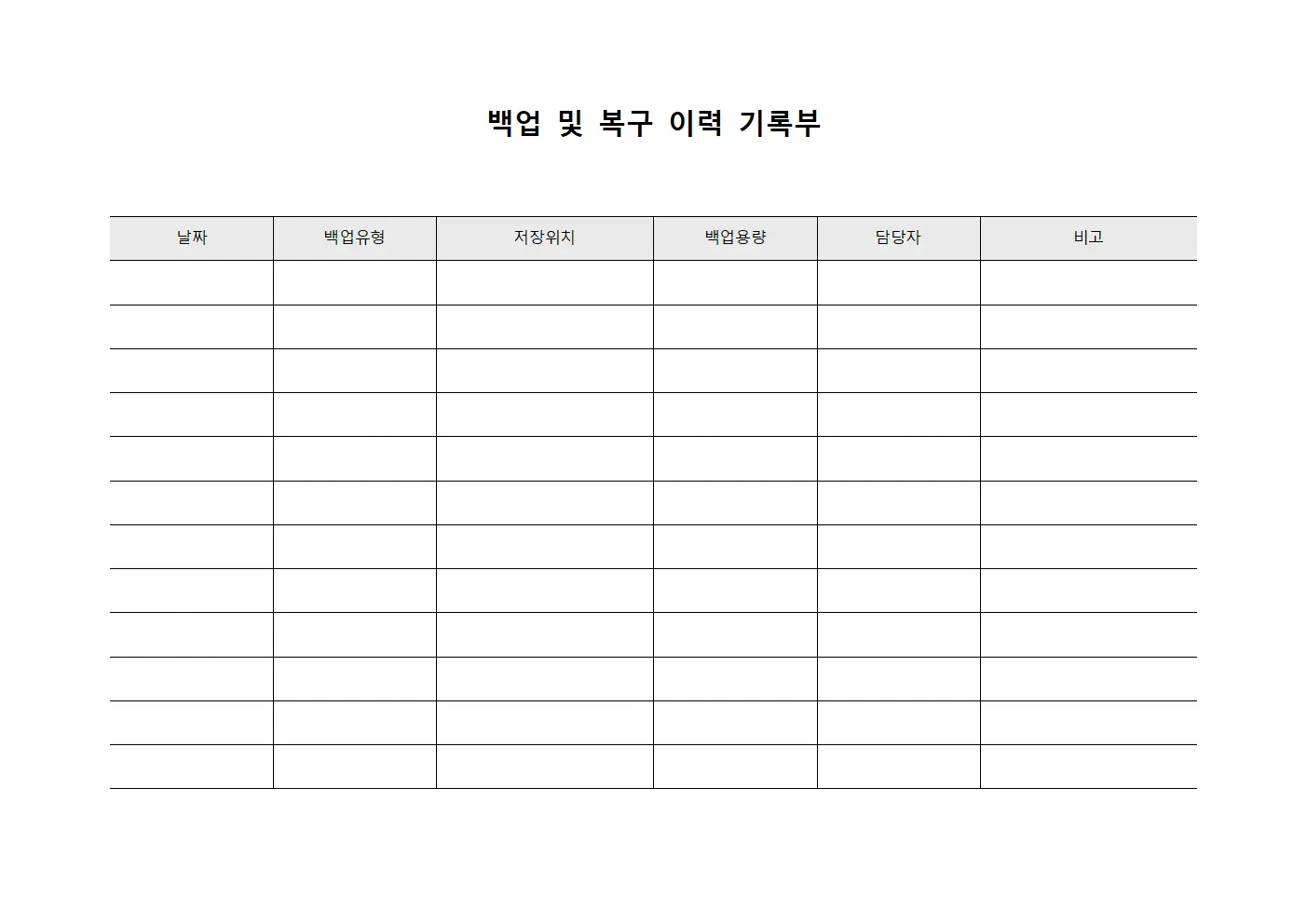 백업 및 복구 이력 기록부

| 날짜 | 백업유형 | 저장위치 | 백업용량 | 담당자 | 비고 |
|---|---|---|---|---|---|
| | | | | | |
| | | | | | |
| | | | | | |
| | | | | | |
| | | | | | |
| | | | | | |
| | | | | | |
| | | | | | |
| | | | | | |
| | | | | | |
| | | | | | |
| | | | | | |